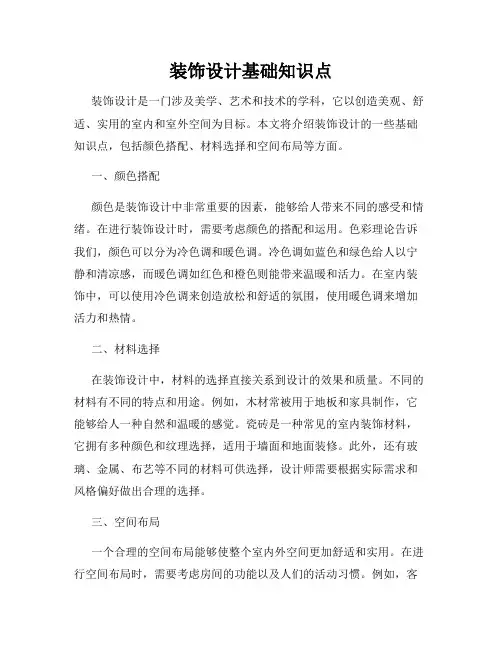 装饰设计基础知识点

装饰设计是一门涉及美学、艺术和技术的学科，它以创造美观、舒适、实用的室内和室外空间为目标。本文将介绍装饰设计的一些基础知识点，包括颜色搭配、材料选择和空间布局等方面。

一、颜色搭配

颜色是装饰设计中非常重要的因素，能够给人带来不同的感受和情绪。在进行装饰设计时，需要考虑颜色的搭配和运用。色彩理论告诉我们，颜色可以分为冷色调和暖色调。冷色调如蓝色和绿色给人以宁静和清凉感，而暖色调如红色和橙色则能带来温暖和活力。在室内装饰中，可以使用冷色调来创造放松和舒适的氛围，使用暖色调来增加活力和热情。

二、材料选择

在装饰设计中，材料的选择直接关系到设计的效果和质量。不同的材料有不同的特点和用途。例如，木材常被用于地板和家具制作，它能够给人一种自然和温暖的感觉。瓷砖是一种常见的室内装饰材料，它拥有多种颜色和纹理选择，适用于墙面和地面装修。此外，还有玻璃、金属、布艺等不同的材料可供选择，设计师需要根据实际需求和风格偏好做出合理的选择。

三、空间布局

一个合理的空间布局能够使整个室内外空间更加舒适和实用。在进行空间布局时，需要考虑房间的功能以及人们的活动习惯。例如，客